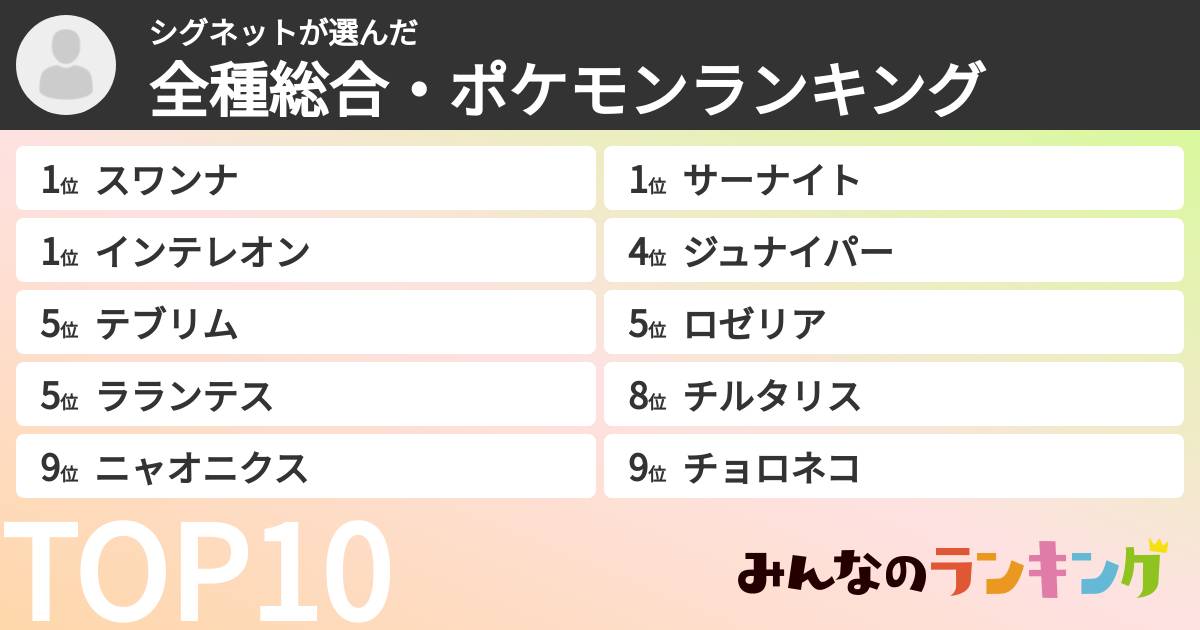 シグネットが選んだ
全種総合・ポケモンランキング

1位 スワンナ
1位 インテレオン
5位 テブリム
5位 ラランテス
9位 ニャオニクス

1位 サーナイト
4位 ジュナイパー
5位 ロゼリア
8位 チルタリス
9位 チョロネコ

TOP10

みんなのランキング